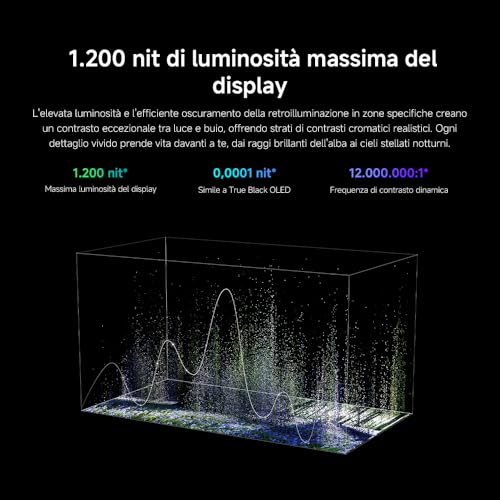 1.200 nit di luminosità massima del display

L'elevata luminosità e l'efficiente oscuramento della retroilluminazione in zone specifiche creano un contrasto eccezionale tra luce e buio, offrendo strati di contrasti cromatici realistici. Ogni dettaglio vivido prende vita davanti a te, dai raggi brillanti dell'alba ai cieli stellati notturni.

1.200 nit*
Massima luminosità del display

0,0001 nit*
Simile a True Black OLED

12.000.000:1*
Frequenza di contrasto dinamica